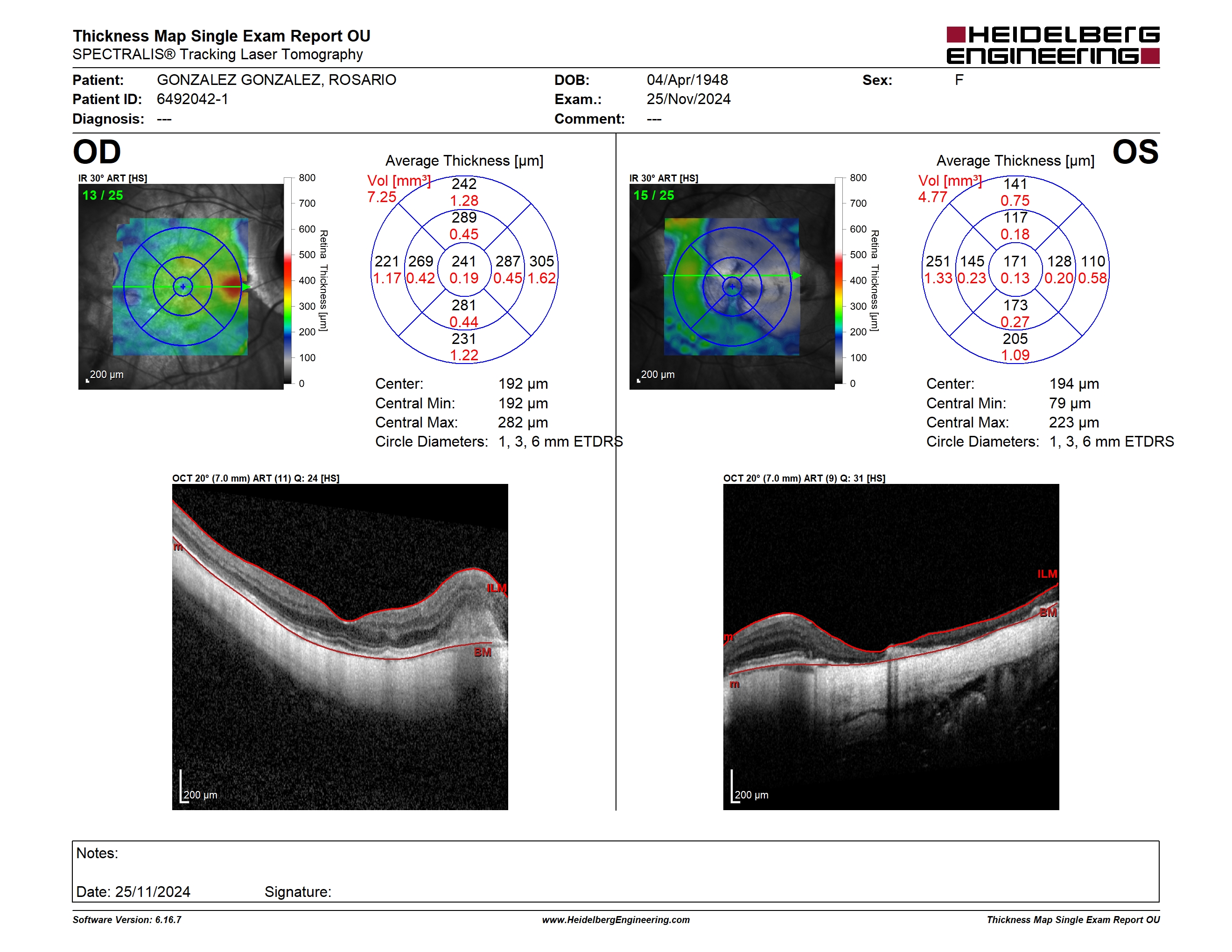 Thickness Map Single Exam Report OU
SPECTRALIS® Tracking Laser Tomography

HEIDELBERG ENGINEERING

Patient: GONZALEZ GONZALEZ, ROSARIO
Patient ID: 6492042-1
Diagnosis: ---
DOB: 04/Apr/1948
Exam.: 25/Nov/2024
Comment: ---
Sex: F

OD

IR 30° ART [HS]
13 / 25
200 µm

800
700
600
500
400
300
200
100
0
Retina Thickness [µm]

Average Thickness [µm]
Vol [mm³]
7.25
242
1.28
289
0.45
221
1.17
269
0.42
241
0.19
287
0.45
305
1.62
281
0.44
231
1.22

Center: 192 µm
Central Min: 192 µm
Central Max: 282 µm
Circle Diameters: 1, 3, 6 mm ETDRS

OCT 20° (7.0 mm) ART (11) Q: 24 [HS]
m
ILM
BM
200 µm

OS

IR 30° ART [HS]
15 / 25
200 µm

800
700
600
500
400
300
200
100
0
Retina Thickness [µm]

Average Thickness [µm]
Vol [mm³]
4.77
141
0.75
117
0.18
251
1.33
145
0.23
171
0.13
128
0.20
110
0.58
173
0.27
205
1.09

Center: 194 µm
Central Min: 79 µm
Central Max: 223 µm
Circle Diameters: 1, 3, 6 mm ETDRS

OCT 20° (7.0 mm) ART (9) Q: 31 [HS]
ILM
BM
m
m
200 µm

Notes:

Date: 25/11/2024 Signature:

Software Version: 6.16.7
www.HeidelbergEngineering.com
Thickness Map Single Exam Report OU